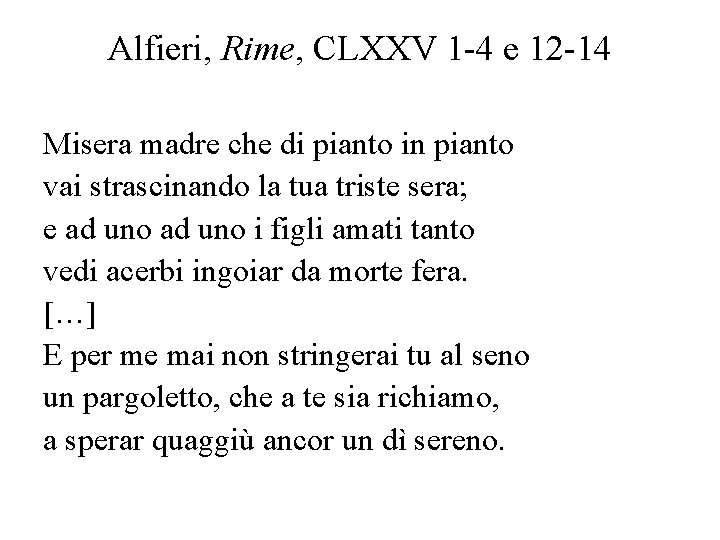 Alfieri, Rime, CLXXV 1-4 e 12-14

Misera madre che di pianto in pianto
vai strascinando la tua triste sera;
e ad uno ad uno i figli amati tanto
vedi acerbi ingoiar da morte fera.
[…]
E per me mai non stringerai tu al seno
un pargoletto, che a te sia richiamo,
a sperar quaggiù ancor un dì sereno.